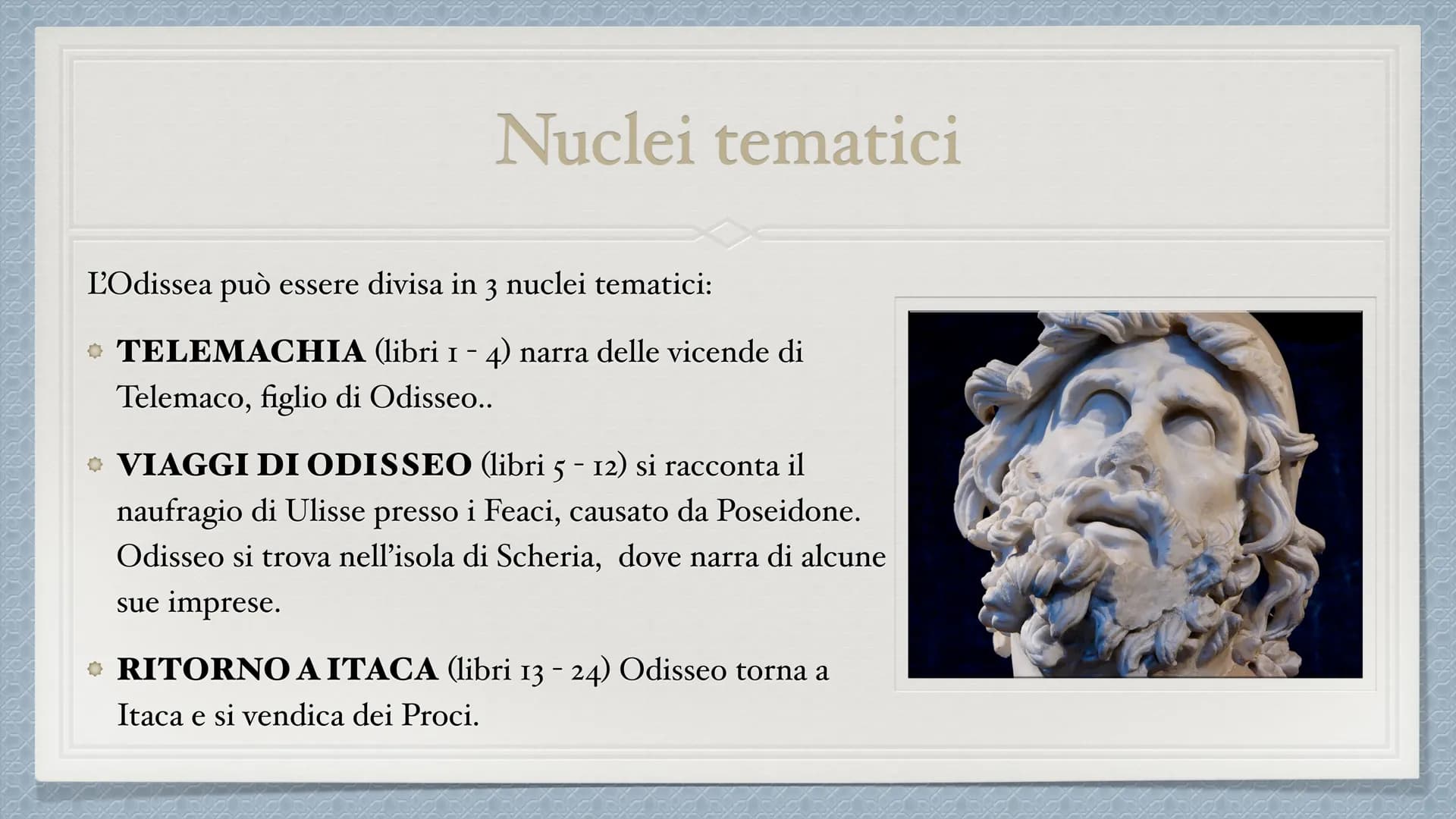 Nuclei tematici

L'Odissea può essere divisa in 3 nuclei tematici:

TELEMACHIA (libri 1 - 4) narra delle vicende di Telemaco, figlio di Odisseo..

VIAGGI DI ODISSEO (libri 5 - 12) si racconta il naufragio di Ulisse presso i Feaci, causato da Poseidone. Odisseo si trova nell'isola di Scheria, dove narra di alcune sue imprese.

RITORNO A ITACA (libri 13 - 24) Odisseo torna a Itaca e si vendica dei Proci.